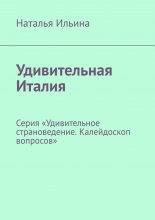 Наталья Ильина

Удивительная Италия

Серия «Удивительное страноведение. Калейдоскоп вопросов»